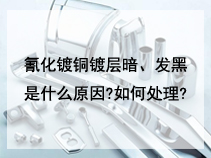 氰化镀铜镀层暗、发黑是什么原因?如何处理?